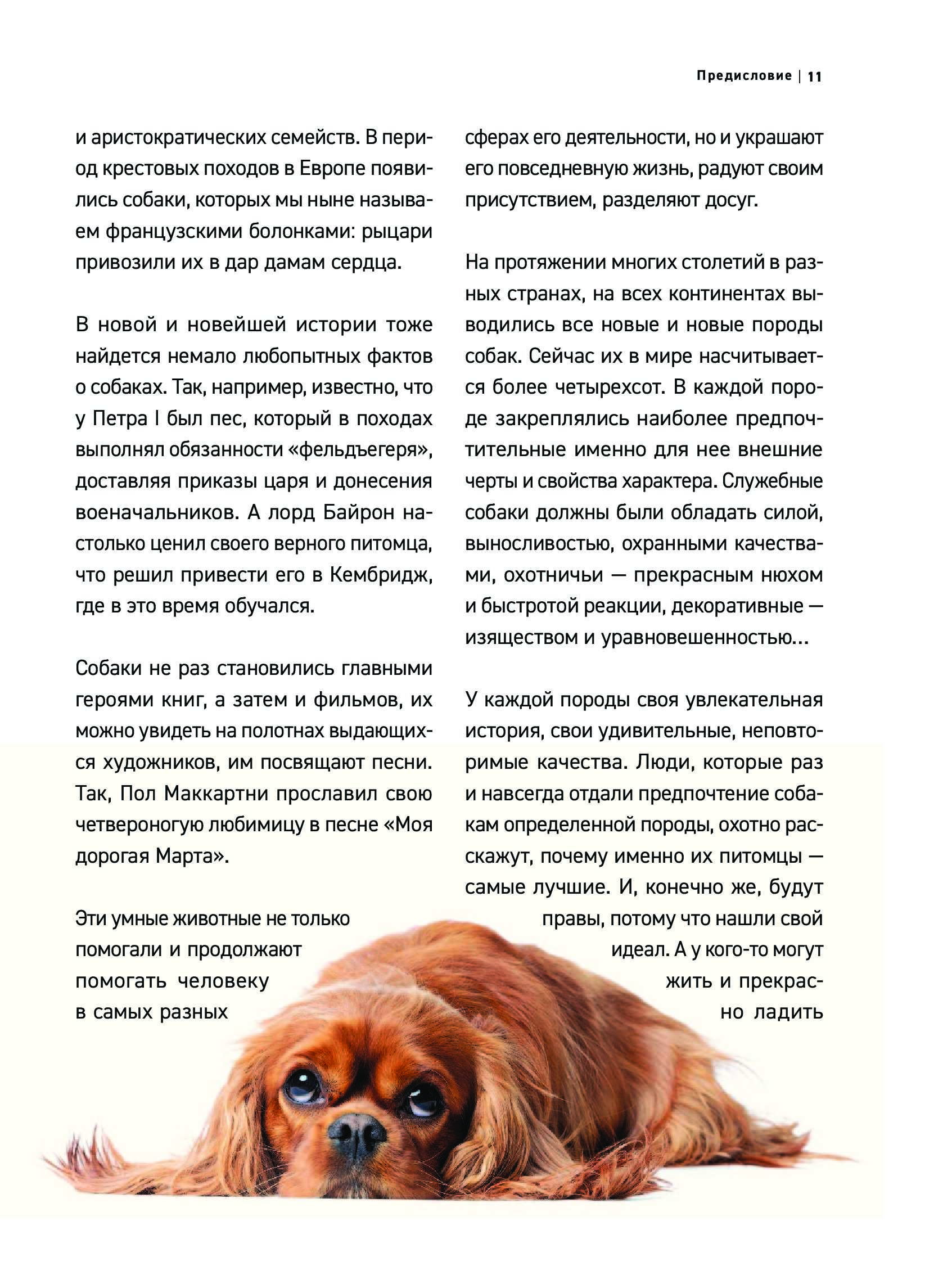 Предисловие | 11

и аристократических семейств. В период крестовых походов в Европе появились собаки, которых мы ныне называем французскими болонками: рыцари привозили их в дар дамам сердца.

В новой и новейшей истории тоже найдется немало любопытных фактов о собаках. Так, например, известно, что у Петра I был пес, который в походах выполнял обязанности «фельдъегеря», доставляя приказы царя и донесения военачальников. А лорд Байрон настолько ценил своего верного питомца, что решил привести его в Кембридж, где в это время обучался.

Собаки не раз становились главными героями книг, а затем и фильмов, их можно увидеть на полотнах выдающихся художников, им посвящают песни. Так, Пол Маккартни прославил свою четвероногую любимицу в песне «Моя дорогая Марта».

Эти умные животные не только помогали и продолжают помогать человеку в самых разных

сферах его деятельности, но и украшают его повседневную жизнь, радуют своим присутствием, разделяют досуг.

На протяжении многих столетий в разных странах, на всех континентах выводились все новые и новые породы собак. Сейчас их в мире насчитывается более четырехсот. В каждой породе закреплялись наиболее предпочтительные именно для нее внешние черты и свойства характера. Служебные собаки должны были обладать силой, выносливостью, охранными качествами, охотничьи — прекрасным нюхом и быстротой реакции, декоративные — изяществом и уравновешенностью...

У каждой породы своя увлекательная история, свои удивительные, неповторимые качества. Люди, которые раз и навсегда отдали предпочтение собакам определенной породы, охотно расскажут, почему именно их питомцы — самые лучшие. И, конечно же, будут правы, потому что нашли свой идеал. А у кого-то могут жить и прекрасно ладить